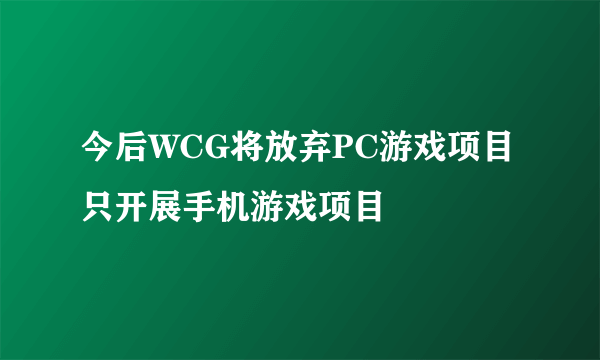 今后WCG将放弃PC游戏项目只开展手机游戏项目